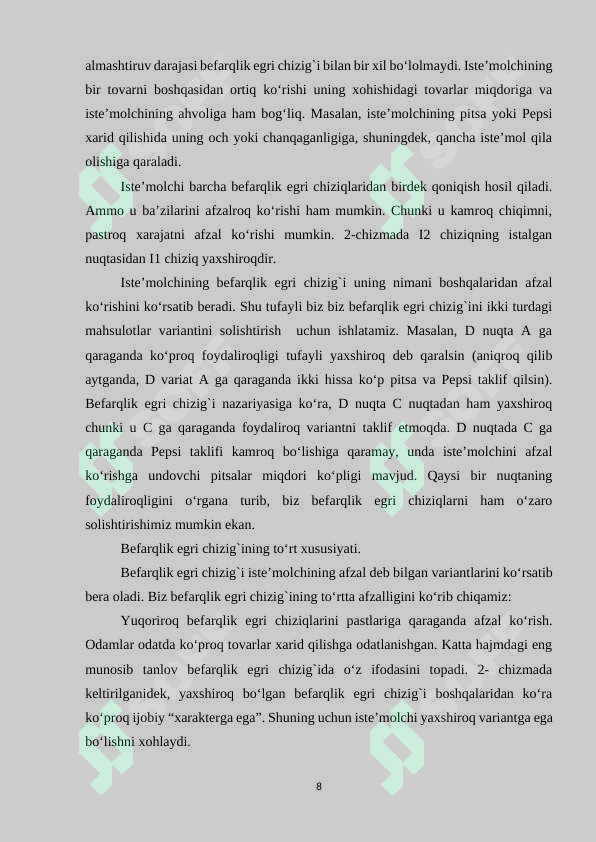 almashtiruv darajasi befarqlik egri chizig`i bilan bir xil bo‘lolmaydi. Iste’molchining bir tovarni boshqasidan ortiq ko‘rishi uning xohishidagi tovarlar miqdoriga va iste’molchining ahvoliga ham bog‘liq. Masalan, iste’molchining pitsa yoki Pepsi xarid qilishida uning och yoki chanqaganligiga, shuningdek, qancha iste’mol qila olishiga qaraladi.

Iste’molchi barcha befarqlik egri chiziqlaridan birdek qoniqish hosil qiladi. Ammo u ba’zilarini afzalroq ko‘rishi ham mumkin. Chunki u kamroq chiqimni, pastroq xarajatni afzal ko‘rishi mumkin. 2-chizmada I2 chiziqning istalgan nuqtasidan I1 chiziq yaxshiroqdir.

Iste’molchining befarqlik egri chizig`i uning nimani boshqalaridan afzal ko‘rishini ko‘rsatib beradi. Shu tufayli biz biz befarqlik egri chizig`ini ikki turdagi mahsulotlar variantini solishtirish uchun ishlatamiz. Masalan, D nuqta A ga qaraganda ko‘proq foydaliroqligi tufayli yaxshiroq deb qaralsin (aniqroq qilib aytganda, D variat A ga qaraganda ikki hissa ko‘p pitsa va Pepsi taklif qilsin). Befarqlik egri chizig`i nazariyasiga ko‘ra, D nuqta C nuqtadan ham yaxshiroq chunki u C ga qaraganda foydaliroq variantni taklif etmoqda. D nuqtada C ga qaraganda Pepsi taklifi kamroq bo‘lishiga qaramay, unda iste’molchini afzal ko‘rishga undovchi pitsalar miqdori ko‘pligi mavjud. Qaysi bir nuqtaning foydaliroqligini o‘rgana turib, biz befarqlik egri chiziqlarni ham o‘zaro solishtirishimiz mumkin ekan.

Befarqlik egri chizig`ining to‘rt xususiyati.

Befarqlik egri chizig`i iste’molchining afzal deb bilgan variantlarini ko‘rsatib bera oladi. Biz befarqlik egri chizig`ining to‘rtta afzalligini ko‘rib chiqamiz:

Yuqoriroq befarqlik egri chiziqlarini pastlariga qaraganda afzal ko‘rish. Odamlar odatda ko‘proq tovarlar xarid qilishga odatlanishgan. Katta hajmdagi eng munosib tanlov befarqlik egri chizig`ida o‘z ifodasini topadi. 2- chizmada keltirilganidek, yaxshiroq bo‘lgan befarqlik egri chizig`i boshqalaridan ko‘ra ko‘proq ijobiy “xarakterga ega”. Shuning uchun iste’molchi yaxshiroq variantga ega bo‘lishni xohlaydi.

8